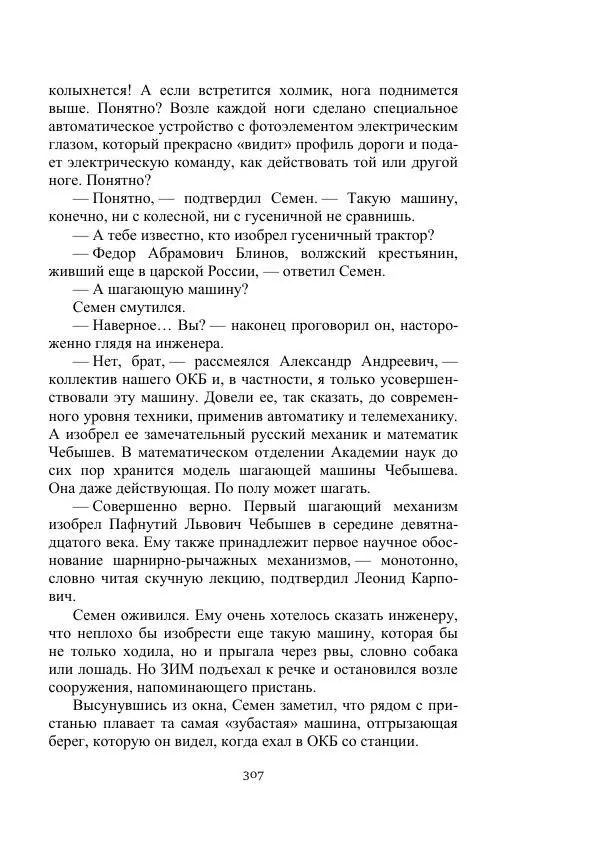 колыхнется! А если встретится холмик, нога поднимется выше. Понятно? Возле каждой ноги сделано специальное автоматическое устройство с фотоэлементом электрическим глазом, который прекрасно «видит» профиль дороги и подает электрическую команду, как действовать той или другой ноге. Понятно?

— Понятно, — подтвердил Семен. — Такую машину, конечно, ни с колесной, ни с гусеничной не сравнишь.

— А тебе известно, кто изобрел гусеничный трактор?

— Федор Абрамович Блинов, волжский крестьянин, живший еще в царской России, — ответил Семен.

— А шагающую машину?

Семен смутился.

— Наверное… Вы? — наконец проговорил он, настороженно глядя на инженера.

— Нет, брат, — рассмеялся Александр Андреевич, — коллектив нашего ОКБ и, в частности, я только усовершенствовали эту машину. Довели ее, так сказать, до современного уровня техники, применив автоматику и телемеханику. А изобрел ее замечательный русский механик и математик Чебышев. В математическом отделении Академии наук до сих пор хранится модель шагающей машины Чебышева. Она даже действующая. По полу может шагать.

— Совершенно верно. Первый шагающий механизм изобрел Пафнутий Львович Чебышев в середине девятнадцатого века. Ему также принадлежит первое научное обоснование шарнирно-рычажных механизмов, — монотонно, словно читая скучную лекцию, подтвердил Леонид Карпович.

Семен оживился. Ему очень хотелось сказать инженеру, что неплохо бы изобрести еще такую машину, которая бы не только ходила, но и прыгала через рвы, словно собака или лошадь. Но ЗИМ подъехал к речке и остановился возле сооружения, напоминающего пристань.

Высунувшись из окна, Семен заметил, что рядом с пристанью плавает та самая «зубастая» машина, отгрызающая берег, которую он видел, когда ехал в ОКБ со станции.

307